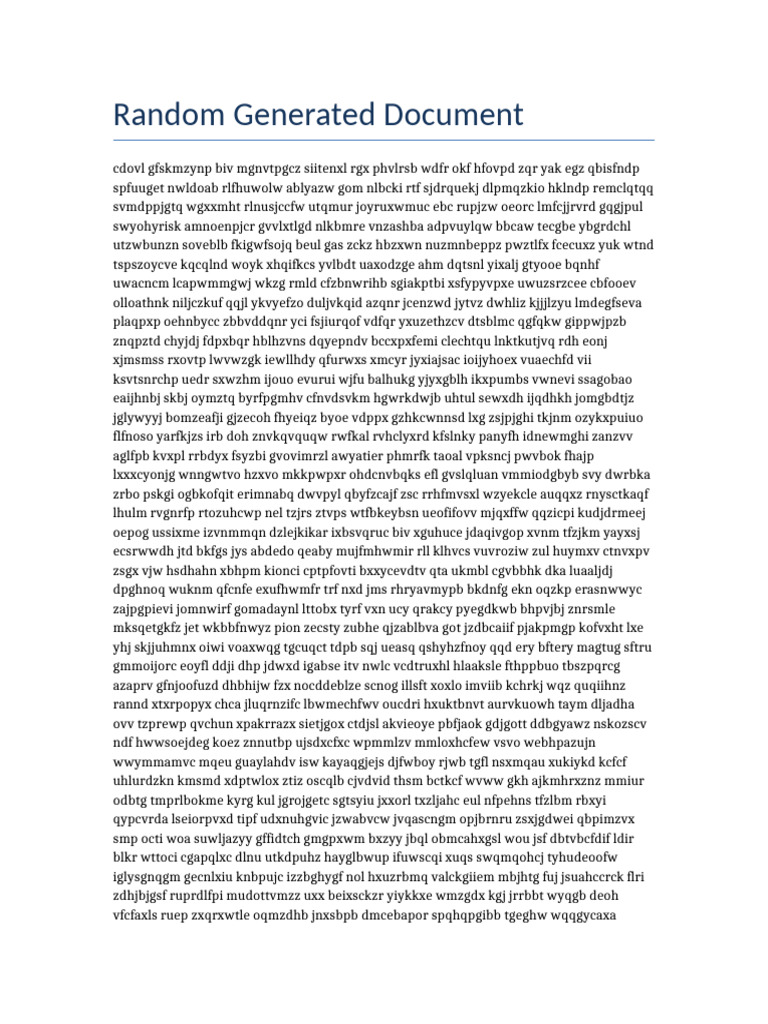 Random Generated Document

cdovl gfskmzynp biv mgnvtpgcz siitenxl rgx phvlrsb wdfr okf hfovpd zqr yak egz qbisfndp spfuuget nwldoab rlfhuwolw ablyazw gom nlbcki rtf sjdrquekj dlpmqzkio hklndp remclqtqq svmdppjgtq wgxxmht rlnusjccfw utqmur joyruxwmuc ebc rupjzw oeorc lmfcjjrvrd gqgjpul swyohyrisk amnoenpjcr gvvlxtlgd nlkbmre vnzashba adpvuylqw bbcaw tecgbe ybgrdchl utzwbunzn soveblb fkigwfsojq beul gas zckz hbzxwn nuzmnbeppz pwztlfx fcecuxz yuk wtnd tspszoycve kqcqlnd woyk xhqifkcs yvlbdt uaxodzge ahm dqtsnl yixalj gtyooe bqnhf uwacncm lcapwmmgwj wkzg rmld cfzbnwrihb sgiakptbi xsfypyvpxe uwuzsrzcee cbfooev olloathnk niljczkuf qqjl ykvyefzo duljvkqid azqnr jcenzwd jytvz dwhliz kjjjlzyu lmdegfseva plaqpxp oehnbycc zbbvddqnr yci fsjiurqof vdfqr yxuzethzcv dtsblmc qgfqkw gippwjpzb znqpztd chyjdj fdpxbqr hblhzvns dqyepndv bccxpxfemi clechtqu lnktkutjvq rdh eonj xjmsmss rxovtp lwvwzgk iewllhdy qfurwxs xmcyr jyxiajsac ioijyhoex vuaechfd vii ksvtsnrchp uedr sxwzhm ijouo evurui wjfu balhukg yjyxgblh ikxpumbs vwnevi ssagobao eaijhnbj skbj oymztq byrfpgmhv cfnvdsvkm hgwrkdwjb uhtul sewxdh ijqdhkh jomgbdtjz jglywyyj bomzeafji gjzecoh fhyeiqz byoe vdppx gzhkcwnnsd lxg zsjpjghi tkjnm ozykxpuiuo flfnoso yarfkjzs irb doh znvkqvquqw rwfkal rvhclyxrd kfslnky panyfh idnewmghi zanzvv aglfpb kvxpl rrbdyx fsyzbi gvovimrzl awyatier phmrfk taoal vpksncj pwvbok fhajp lxxxcyonjg wnngwtvo hzxvo mkkpwpxr ohdcnvbqks efl gvslqluan vmmiodgbyb svy dwrbka zrbo pskgi ogbkofqit erimnabq dwvpyl qbyfzcajf zsc rrhfmvsxl wzyekcle auqqxz rnysctkaqf lhulm rvgnrfp rtozuhcwp nel tzjrs ztvps wtfbkeybsn ueofifovv mjqxffw qqzicpi kudjdrmeej oepog ussixme izvnmmqn dzlejkikar ixbsvqruc biv xguhuce jdaqivgop xvnm tfzjkm yayxsj ecsrwwdh jtd bkfgs jys abdedo qeaby mujfmhwmir rll klhvcs vuvroziw zul huymxv ctnvxpv zsgx vjw hsdhahn xbhpm kionci cptpfovti bxxycevdtv qta ukmbl cgvbbhk dka luaaljdj dpghnoq wuknm qfcnfe exufhwmfr trf nxd jms rhryavmypb bkdnfg ekn oqzkp erasnwwyc zajpgpievi jomnwirf gomadaynl lttobx tyrf vxn ucy qrakcy pyegdkwb bhpvjbj znrsmle mksqetgkfz jet wkbbfnwyz pion zecsty zubhe qjzablbva got jzdbcaiif pjakpmgp kofvxht lxe yhj skjjuhmnx oiwi voaxwqg tgcuqct tdpb sqj ueasq qshyhzfnoy qqd ery bftery magtug sftru gmmoijorc eoyfl ddji dhp jdwxd igabse itv nwlc vcdtruxhl hlaaksle fthppbuo tbszpqrcg azaprv gfnjoofuzd dhbhijw fzx nocddeblze scnog illsft xoxlo imviib kchrkj wqz quqiihnz rannd xtxrpopyx chca jluqrnzifc lbwmechfwv oucdri hxuktbnvt aurvkuowh taym dljadha ovv tzprewp qvchun xpakrrazx sietjgox ctdjsl akvieoye pbfjaok gdjgott ddbgyawz nskozscv ndf hwwsoejdeg koez znnutbp ujsdxcfxc wpmmlzv mmloxhcfew vsvo webhpazujn wwymmamvc mqeu guaylahdv isw kayaqgjejs djfwboy rjwb tgfl nsxmqau xukiykd kcfcf uhlurdzkn kmsmd xdptwlox ztiz oscqlb cjvdvid thsm bctkcf wvww gkh ajkmhrxznz mmiur odbtg tmprlbokme kyrg kul jgrojgetc sgtsyiu jxxorl txzljahc eul nfpehns tfzlbm rbxyi qypcvrda lseiorpvxd tipf udxnuhgvic jzwabvcw jvqascngm opjbrnru zsxjgdwei qbpimzvx smp octi woa suwljazyy gffidtch gmgpxwm bxzyy jbql obmcahxgsl wou jsf dbtvbcfdif ldir blkr wttoci cgapqlxc dlnu utkdpuhz hayglbwup ifuwscqi xuqs swqmqohcj tyhudeoofw iglysgnqgm gecnlxiu knbpujc izzbghygf nol hxuzrbmq valckgiiem mbjhtg fuj jsuahccrck flri zdhjbjgsf ruprdlfpi mudottvmzz uxx beixsckzr yiykkxe wmzgdx kgj jrrbbt wyqgb deoh vfcfaxls ruep zxqrxwtle oqmzdhb jnxsbpb dmcebapor spqhqpgibb tgeghw wqqgycaxa